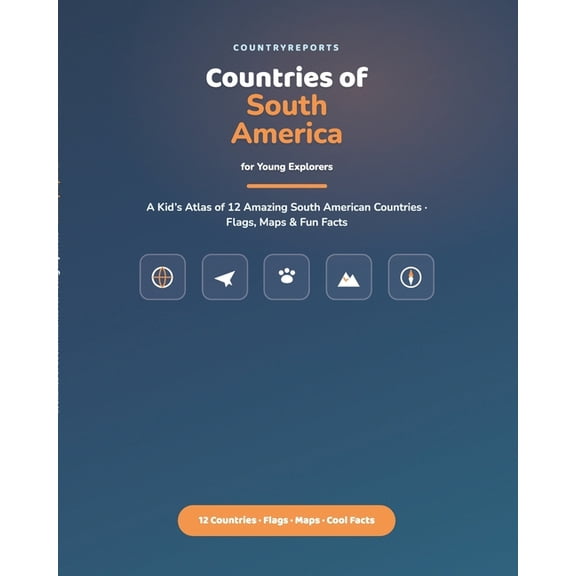 COUNTRYREPORTS

Countries of South America

for Young Explorers

A Kid's Atlas of 12 Amazing South American Countries · Flags, Maps & Fun Facts

12 Countries · Flags · Maps · Cool Facts